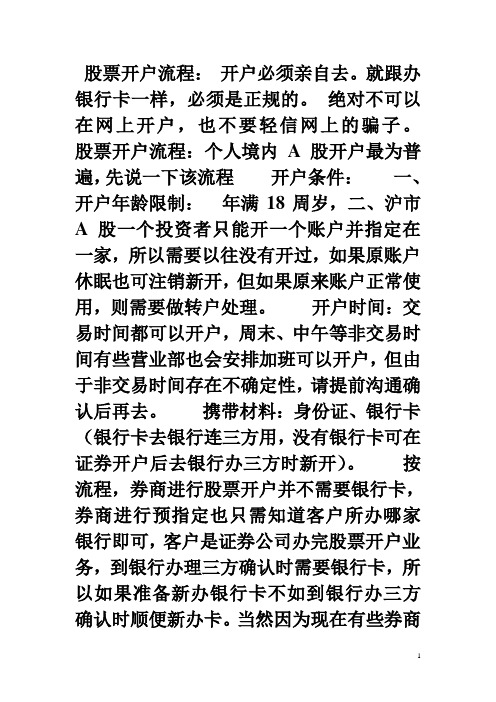 股票开户流程： 开户必须亲自去。就跟办银行卡一样，必须是正规的。 绝对不可以在网上开户，也不要轻信网上的骗子。 股票开户流程：个人境内 A 股开户最为普遍，先说一下该流程 开户条件： 一、开户年龄限制： 年满 18 周岁，二、沪市 A 股一个投资者只能开一个账户并指定在一家，所以需要以往没有开过，如果原账户休眠也可注销新开，但如果原来账户正常使用，则需要做转户处理。 开户时间：交易时间都可以开户，周末、中午等非交易时间有些营业部也会安排加班可以开户，但由于非交易时间存在不确定性，请提前沟通确认后再去。 携带材料：身份证、银行卡（银行卡去银行连三方用，没有银行卡可在证券开户后去银行办三方时新开）。 按流程，券商进行股票开户并不需要银行卡，券商进行预指定也只需知道客户所办哪家银行即可，客户是证券公司办完股票开户业务，到银行办理三方确认时需要银行卡，所以如果准备新办银行卡不如到银行办三方确认时顺便新办卡。当然因为现在有些券商

1